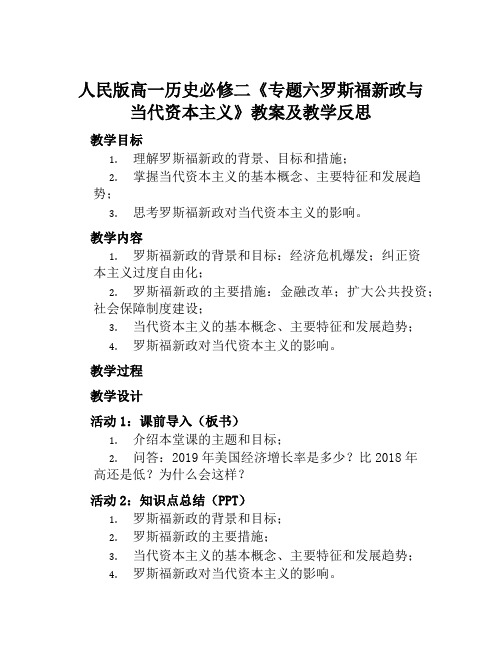 人民版高一历史必修二《专题六罗斯福新政与当代资本主义》教案及教学反思

教学目标

1. 理解罗斯福新政的背景、目标和措施；
2. 掌握当代资本主义的基本概念、主要特征和发展趋势；
3. 思考罗斯福新政对当代资本主义的影响。

教学内容

1. 罗斯福新政的背景和目标：经济危机爆发；纠正资本主义过度自由化；
2. 罗斯福新政的主要措施：金融改革；扩大公共投资；社会保障制度建设；
3. 当代资本主义的基本概念、主要特征和发展趋势；
4. 罗斯福新政对当代资本主义的影响。

教学过程

教学设计

活动 1：课前导入（板书）

1. 介绍本堂课的主题和目标；
2. 问答：2019 年美国经济增长率是多少？比 2018 年高还是低？为什么会这样？

活动 2：知识点总结（PPT）

1. 罗斯福新政的背景和目标；
2. 罗斯福新政的主要措施；
3. 当代资本主义的基本概念、主要特征和发展趋势；
4. 罗斯福新政对当代资本主义的影响。